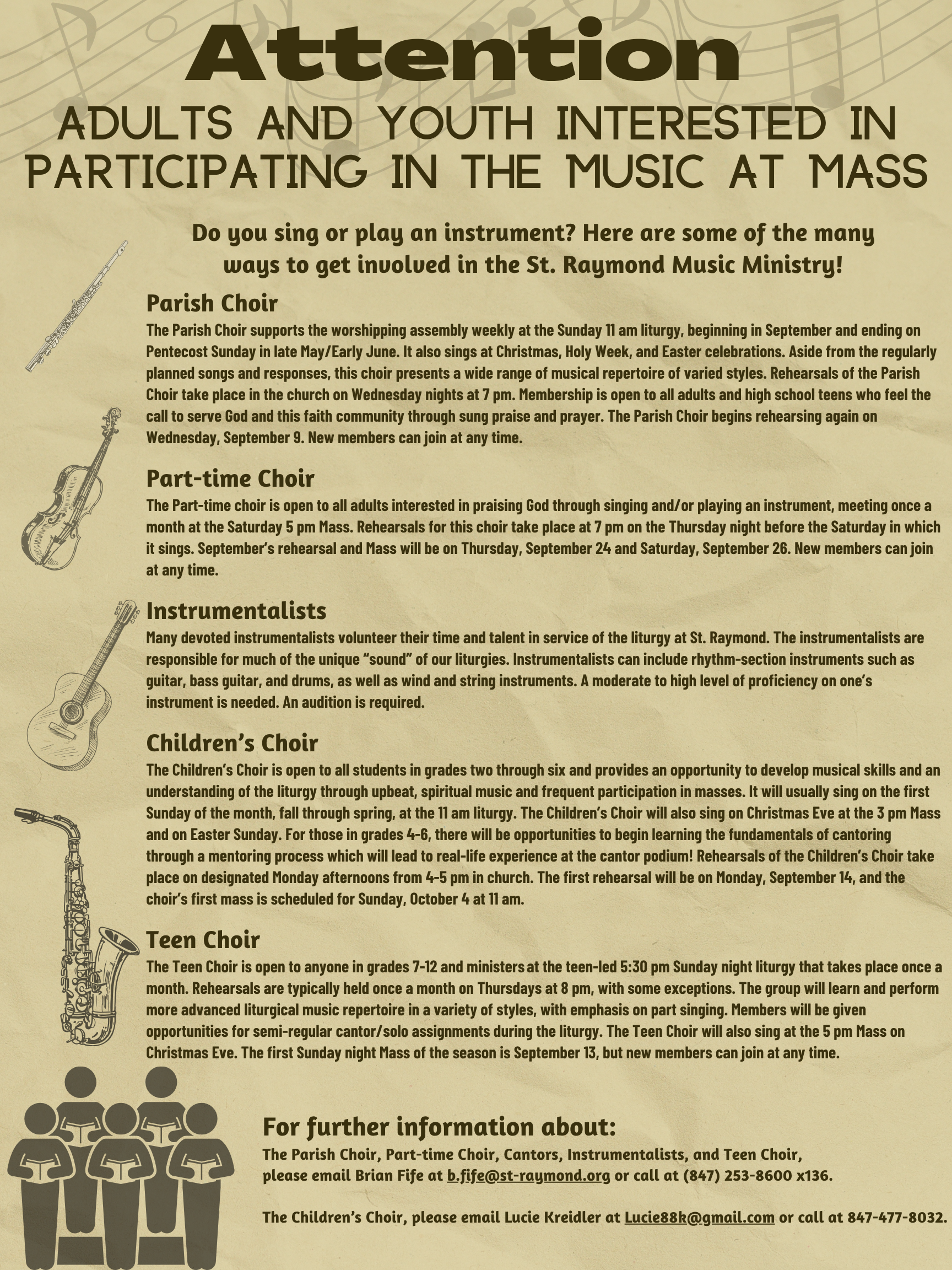 Attention

ADULTS AND YOUTH INTERESTED IN PARTICIPATING IN THE MUSIC AT MASS

Do you sing or play an instrument? Here are some of the many ways to get involved in the St. Raymond Music Ministry!

Parish Choir

The Parish Choir supports the worshipping assembly weekly at the Sunday 11 am liturgy, beginning in September and ending on Pentecost Sunday in late May/Early June. It also sings at Christmas, Holy Week, and Easter celebrations. Aside from the regularly planned songs and responses, this choir presents a wide range of musical repertoire of varied styles. Rehearsals of the Parish Choir take place in the church on Wednesday nights at 7 pm. Membership is open to all adults and high school teens who feel the call to serve God and this faith community through sung praise and prayer. The Parish Choir begins rehearsing again on Wednesday, September 9. New members can join at any time.

Part-time Choir

The Part-time choir is open to all adults interested in praising God through singing and/or playing an instrument, meeting once a month at the Saturday 5 pm Mass. Rehearsals for this choir take place at 7 pm on the Thursday night before the Saturday in which it sings. September's rehearsal and Mass will be on Thursday, September 24 and Saturday, September 26. New members can join at any time.

Instrumentalists

Many devoted instrumentalists volunteer their time and talent in service of the liturgy at St. Raymond. The instrumentalists are responsible for much of the unique "sound" of our liturgies. Instrumentalists can include rhythm-section instruments such as guitar, bass guitar, and drums, as well as wind and string instruments. A moderate to high level of proficiency on one's instrument is needed. An audition is required.

Children's Choir

The Children's Choir is open to all students in grades two through six and provides an opportunity to develop musical skills and an understanding of the liturgy through upbeat, spiritual music and frequent participation in masses. It will usually sing on the first Sunday of the month, fall through spring, at the 11 am liturgy. The Children's Choir will also sing on Christmas Eve at the 3 pm Mass and on Easter Sunday. For those in grades 4-6, there will be opportunities to begin learning the fundamentals of cantoring through a mentoring process which will lead to real-life experience at the cantor podium! Rehearsals of the Children's Choir take place on designated Monday afternoons from 4-5 pm in church. The first rehearsal will be on Monday, September 14, and the choir's first mass is scheduled for Sunday, October 4 at 11 am.

Teen Choir

The Teen Choir is open to anyone in grades 7-12 and ministers at the teen-led 5:30 pm Sunday night liturgy that takes place once a month. Rehearsals are typically held once a month on Thursdays at 8 pm, with some exceptions. The group will learn and perform more advanced liturgical music repertoire in a variety of styles, with emphasis on part singing. Members will be given opportunities for semi-regular cantor/solo assignments during the liturgy. The Teen Choir will also sing at the 5 pm Mass on Christmas Eve. The first Sunday night Mass of the season is September 13, but new members can join at any time.

For further information about:

The Parish Choir, Part-time Choir, Cantors, Instrumentalists, and Teen Choir, please email Brian Fife at b.fife@st-raymond.org or call at (847) 253-8600 x136.

The Children's Choir, please email Lucie Kreidler at Lucie88k@gmail.com or call at 847-477-8032.